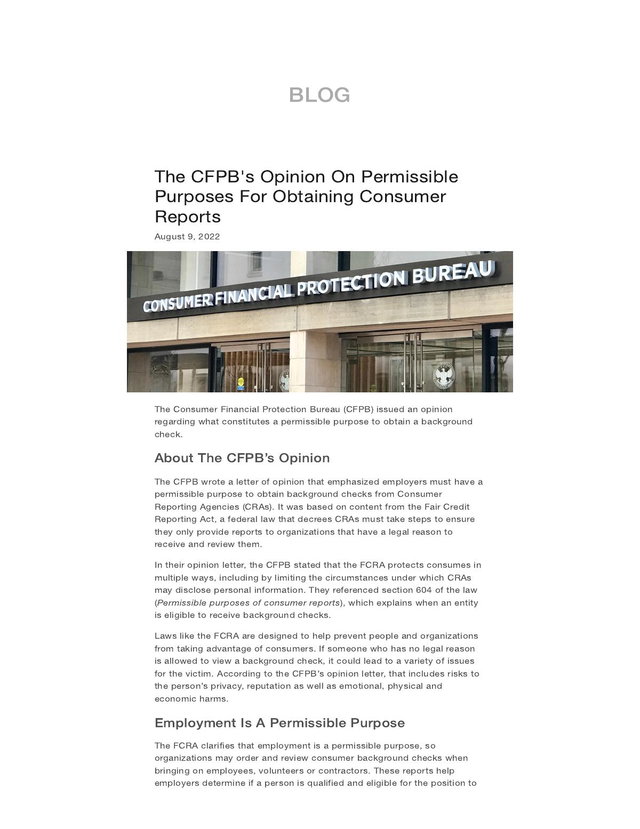 BLOG

The CFPB's Opinion On Permissible Purposes For Obtaining Consumer Reports

August 9, 2022

CONSUMER FINANCIAL PROTECTION BUREAU

The Consumer Financial Protection Bureau (CFPB) issued an opinion regarding what constitutes a permissible purpose to obtain a background check.

About The CFPB's Opinion

The CFPB wrote a letter of opinion that emphasized employers must have a permissible purpose to obtain background checks from Consumer Reporting Agencies (CRAs). It was based on content from the Fair Credit Reporting Act, a federal law that decrees CRAs must take steps to ensure they only provide reports to organizations that have a legal reason to receive and review them.

In their opinion letter, the CFPB stated that the FCRA protects consumes in multiple ways, including by limiting the circumstances under which CRAs may disclose personal information. They referenced section 604 of the law (Permissible purposes of consumer reports), which explains when an entity is eligible to receive background checks.

Laws like the FCRA are designed to help prevent people and organizations from taking advantage of consumers. If someone who has no legal reason is allowed to view a background check, it could lead to a variety of issues for the victim. According to the CFPB's opinion letter, that includes risks to the person's privacy, reputation as well as emotional, physical and economic harms.

Employment Is A Permissible Purpose

The FCRA clarifies that employment is a permissible purpose, so organizations may order and review consumer background checks when bringing on employees, volunteers or contractors. These reports help employers determine if a person is qualified and eligible for the position to